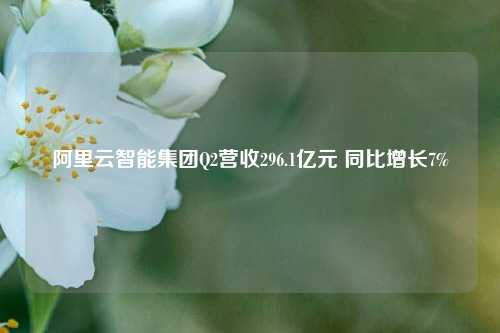 阿里云智能集团Q2营收296.1亿元 同比增长7%